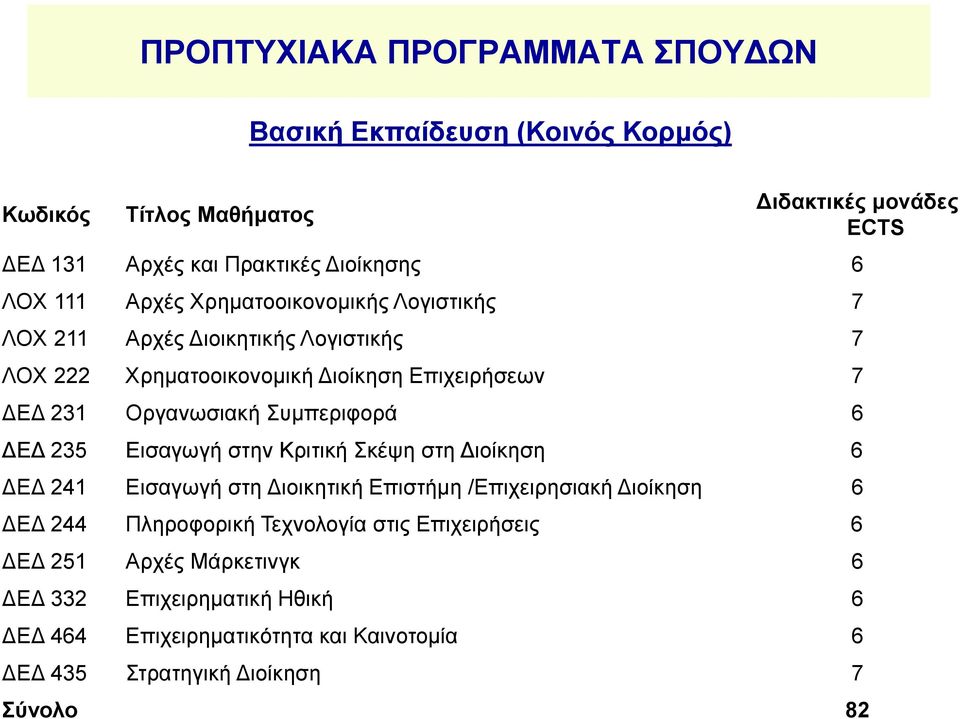 ΠΡΟΠΤΥΧΙΑΚΑ ΠΡΟΓΡΑΜΜΑΤΑ ΣΠΟΥΔΩΝ

Βασική Εκπαίδευση (Κοινός Κορμός)

| Κωδικός | Τίτλος Μαθήματος | Διδακτικές μονάδες ECTS |
|---|---|---|
| ΔΕΔ 131 | Αρχές και Πρακτικές Διοίκησης | 6 |
| ΛΟΧ 111 | Αρχές Χρηματοοικονομικής Λογιστικής | 7 |
| ΛΟΧ 211 | Αρχές Διοικητικής Λογιστικής | 7 |
| ΛΟΧ 222 | Χρηματοοικονομική Διοίκηση Επιχειρήσεων | 7 |
| ΔΕΔ 231 | Οργανωσιακή Συμπεριφορά | 6 |
| ΔΕΔ 235 | Εισαγωγή στην Κριτική Σκέψη στη Διοίκηση | 6 |
| ΔΕΔ 241 | Εισαγωγή στη Διοικητική Επιστήμη /Επιχειρησιακή Διοίκηση | 6 |
| ΔΕΔ 244 | Πληροφορική Τεχνολογία στις Επιχειρήσεις | 6 |
| ΔΕΔ 251 | Αρχές Μάρκετινγκ | 6 |
| ΔΕΔ 332 | Επιχειρηματική Ηθική | 6 |
| ΔΕΔ 464 | Επιχειρηματικότητα και Καινοτομία | 6 |
| ΔΕΔ 435 | Στρατηγική Διοίκηση | 7 |
| Σύνολο | | 82 |